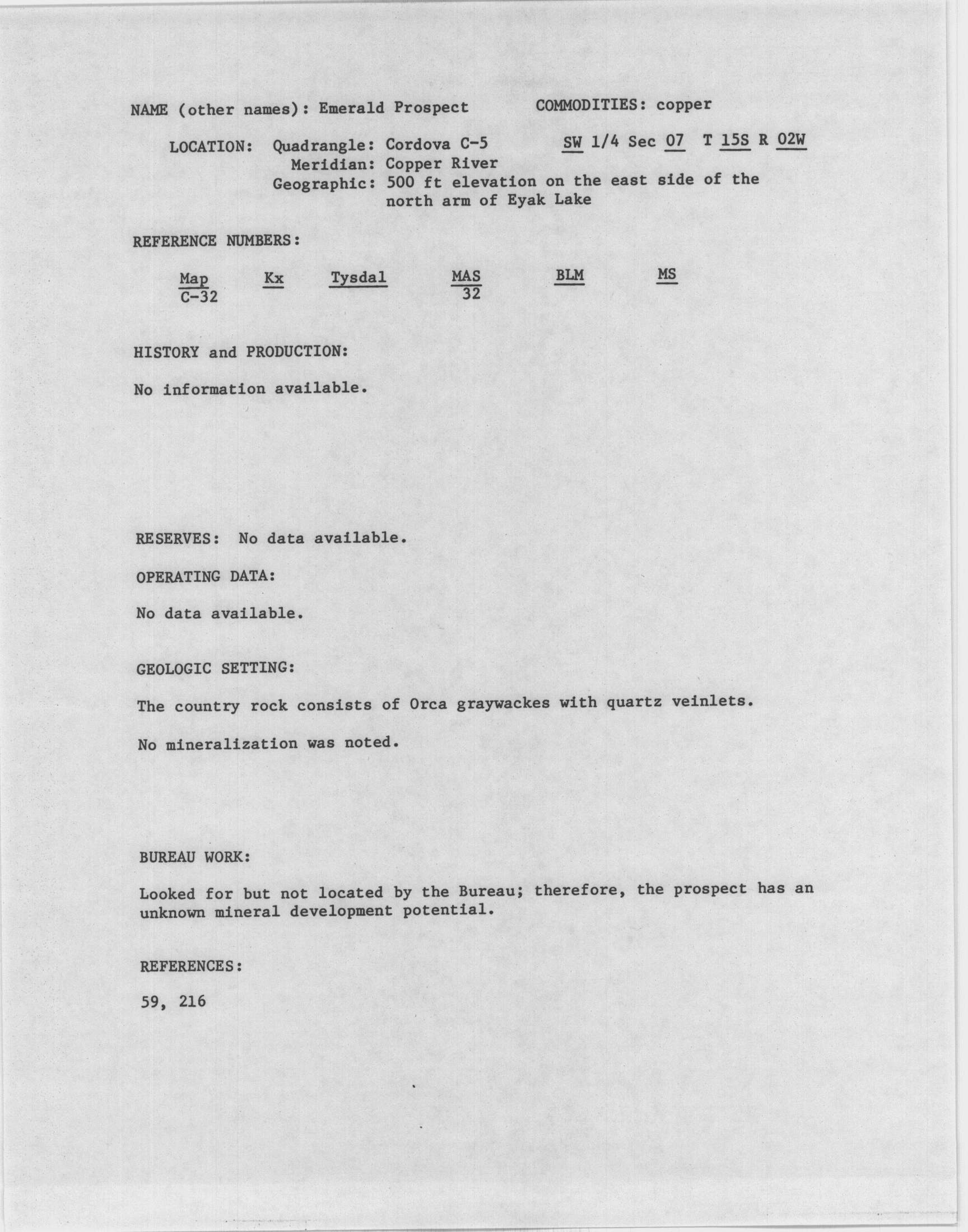 NAME (other names): Emerald Prospect COMMODITIES: copper

LOCATION: Quadrangle: Cordova C-5 SW 1/4 Sec 07 T 15S R 02W
Meridian: Copper River
Geographic: 500 ft elevation on the east side of the north arm of Eyak Lake

REFERENCE NUMBERS:

| Map | Kx | Tysdal | MAS | BLM | MS |
|---|---|---|---|---|---|
| C-32 | | | 32 | | |

HISTORY and PRODUCTION:

No information available.

RESERVES: No data available.

OPERATING DATA:

No data available.

GEOLOGIC SETTING:

The country rock consists of Orca graywackes with quartz veinlets.

No mineralization was noted.

BUREAU WORK:

Looked for but not located by the Bureau; therefore, the prospect has an unknown mineral development potential.

REFERENCES:

59, 216